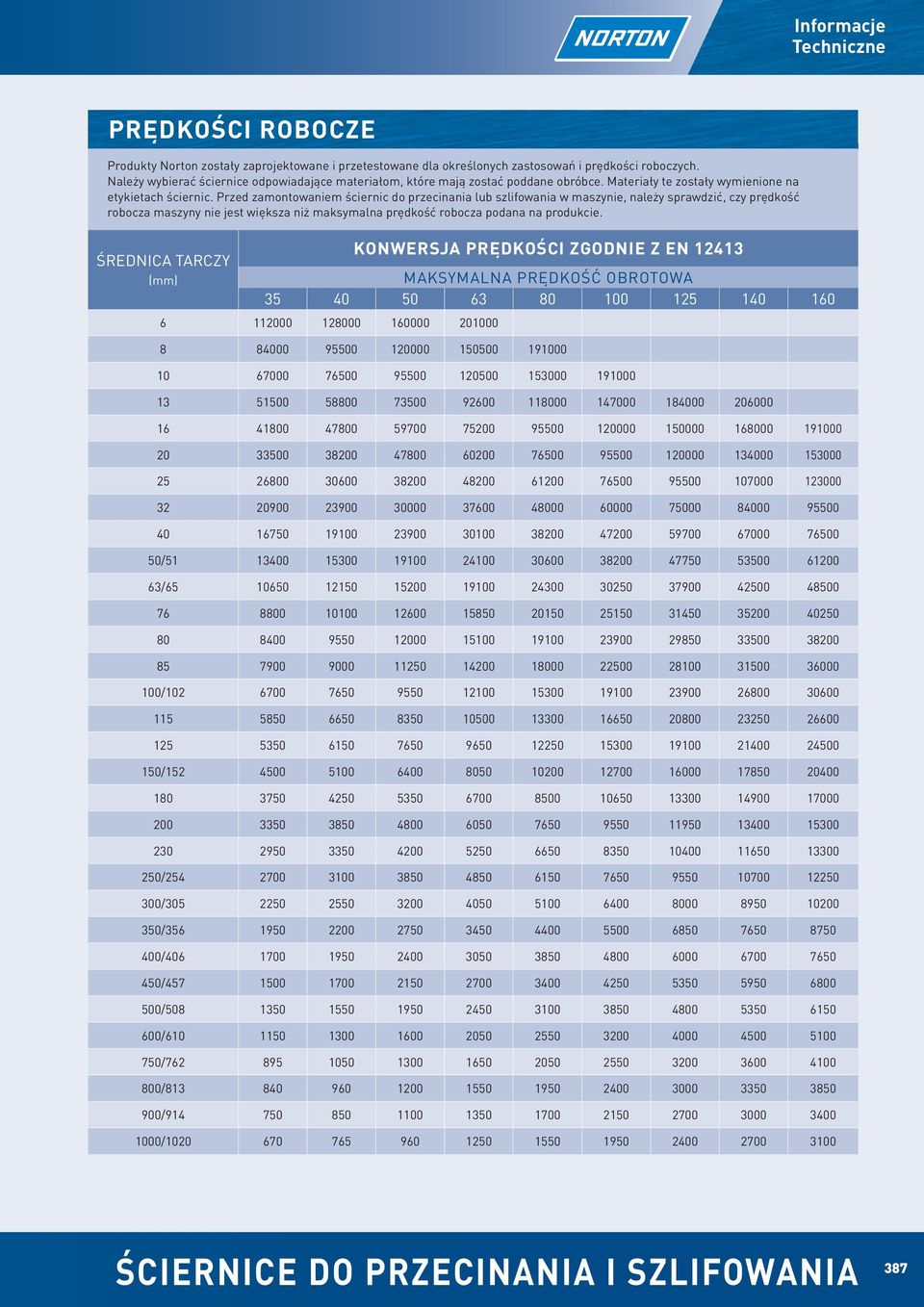 NORTON

Informacje Techniczne

PRĘDKOŚCI ROBOCZE

Produkty Norton zostały zaprojektowane i przetestowane dla określonych zastosowań i prędkości roboczych. Należy wybierać ściernice odpowiadające materiałom, które mają zostać poddane obróbce. Materiały te zostały wymienione na etykietach ściernic. Przed zamontowaniem ściernic do przecinania lub szlifowania w maszynie, należy sprawdzić, czy prędkość robocza maszyny nie jest większa niż maksymalna prędkość robocza podana na produkcie.

KONWERSJA PRĘDKOŚCI ZGODNIE Z EN 12413

MAKSYMALNA PRĘDKOŚĆ OBROTOWA

| ŚREDNICA TARCZY (mm) | 35 | 40 | 50 | 63 | 80 | 100 | 125 | 140 | 160 |
|---|---|---|---|---|---|---|---|---|---|
| 6 | 112000 | 128000 | 160000 | 201000 | | | | | |
| 8 | 84000 | 95500 | 120000 | 150500 | 191000 | | | | |
| 10 | 67000 | 76500 | 95500 | 120500 | 153000 | 191000 | | | |
| 13 | 51500 | 58800 | 73500 | 92600 | 118000 | 147000 | 184000 | 206000 | |
| 16 | 41800 | 47800 | 59700 | 75200 | 95500 | 120000 | 150000 | 168000 | 191000 |
| 20 | 33500 | 38200 | 47800 | 60200 | 76500 | 95500 | 120000 | 134000 | 153000 |
| 25 | 26800 | 30600 | 38200 | 48200 | 61200 | 76500 | 95500 | 107000 | 123000 |
| 32 | 20900 | 23900 | 30000 | 37600 | 48000 | 60000 | 75000 | 84000 | 95500 |
| 40 | 16750 | 19100 | 23900 | 30100 | 38200 | 47200 | 59700 | 67000 | 76500 |
| 50/51 | 13400 | 15300 | 19100 | 24100 | 30600 | 38200 | 47750 | 53500 | 61200 |
| 63/65 | 10650 | 12150 | 15200 | 19100 | 24300 | 30250 | 37900 | 42500 | 48500 |
| 76 | 8800 | 10100 | 12600 | 15850 | 20150 | 25150 | 31450 | 35200 | 40250 |
| 80 | 8400 | 9550 | 12000 | 15100 | 19100 | 23900 | 29850 | 33500 | 38200 |
| 85 | 7900 | 9000 | 11250 | 14200 | 18000 | 22500 | 28100 | 31500 | 36000 |
| 100/102 | 6700 | 7650 | 9550 | 12100 | 15300 | 19100 | 23900 | 26800 | 30600 |
| 115 | 5850 | 6650 | 8350 | 10500 | 13300 | 16650 | 20800 | 23250 | 26600 |
| 125 | 5350 | 6150 | 7650 | 9650 | 12250 | 15300 | 19100 | 21400 | 24500 |
| 150/152 | 4500 | 5100 | 6400 | 8050 | 10200 | 12700 | 16000 | 17850 | 20400 |
| 180 | 3750 | 4250 | 5350 | 6700 | 8500 | 10650 | 13300 | 14900 | 17000 |
| 200 | 3350 | 3850 | 4800 | 6050 | 7650 | 9550 | 11950 | 13400 | 15300 |
| 230 | 2950 | 3350 | 4200 | 5250 | 6650 | 8350 | 10400 | 11650 | 13300 |
| 250/254 | 2700 | 3100 | 3850 | 4850 | 6150 | 7650 | 9550 | 10700 | 12250 |
| 300/305 | 2250 | 2550 | 3200 | 4050 | 5100 | 6400 | 8000 | 8950 | 10200 |
| 350/356 | 1950 | 2200 | 2750 | 3450 | 4400 | 5500 | 6850 | 7650 | 8750 |
| 400/406 | 1700 | 1950 | 2400 | 3050 | 3850 | 4800 | 6000 | 6700 | 7650 |
| 450/457 | 1500 | 1700 | 2150 | 2700 | 3400 | 4250 | 5350 | 5950 | 6800 |
| 500/508 | 1350 | 1550 | 1950 | 2450 | 3100 | 3850 | 4800 | 5350 | 6150 |
| 600/610 | 1150 | 1300 | 1600 | 2050 | 2550 | 3200 | 4000 | 4500 | 5100 |
| 750/762 | 895 | 1050 | 1300 | 1650 | 2050 | 2550 | 3200 | 3600 | 4100 |
| 800/813 | 840 | 960 | 1200 | 1550 | 1950 | 2400 | 3000 | 3350 | 3850 |
| 900/914 | 750 | 850 | 1100 | 1350 | 1700 | 2150 | 2700 | 3000 | 3400 |
| 1000/1020 | 670 | 765 | 960 | 1250 | 1550 | 1950 | 2400 | 2700 | 3100 |

ŚCIERNICE DO PRZECINANIA I SZLIFOWANIA

387